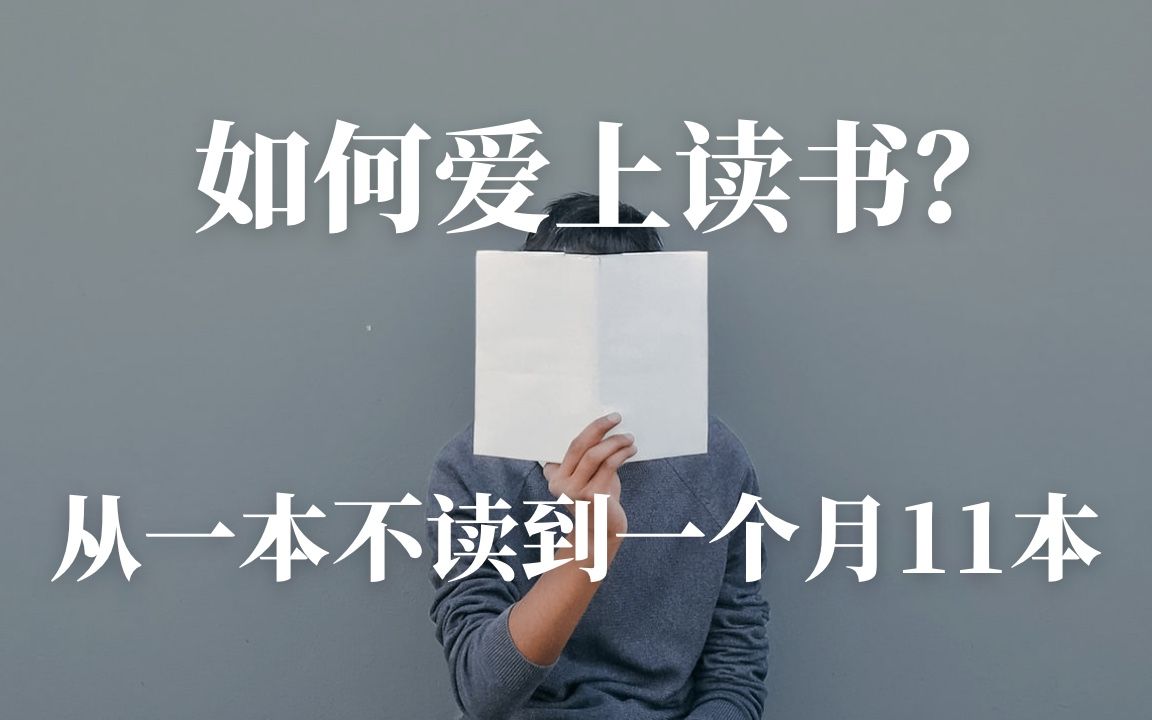 如何爱上读书?

从一本不读到一个月11本